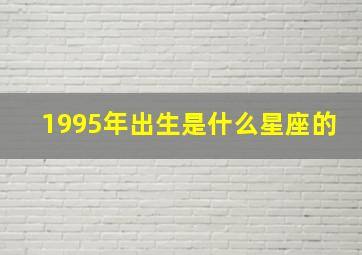 1995年出生是什么星座的